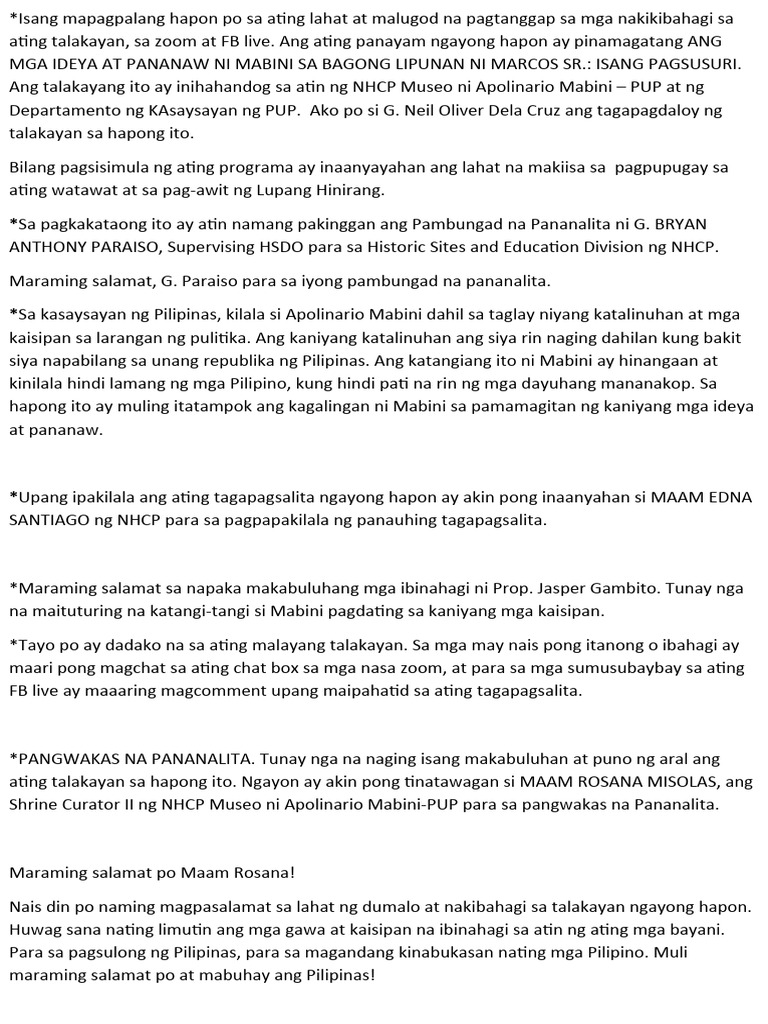 *Isang mapagpalang hapon po sa ating lahat at malugod na pagtanggap sa mga nakikibahagi sa ating talakayan, sa zoom at FB live. Ang ating panayam ngayong hapon ay pinamagatang ANG MGA IDEYA AT PANANAW NI MABINI SA BAGONG LIPUNAN NI MARCOS SR.: ISANG PAGSUSURI. Ang talakayang ito ay inihahandog sa atin ng NHCP Museo ni Apolinario Mabini – PUP at ng Departamento ng KAsaysayan ng PUP. Ako po si G. Neil Oliver Dela Cruz ang tagapagdaloy ng talakayan sa hapong ito.

Bilang pagsisimula ng ating programa ay inaanyayahan ang lahat na makiisa sa pagpupugay sa ating watawat at sa pag-awit ng Lupang Hinirang.

*Sa pagkakataong ito ay atin namang pakinggan ang Pambungad na Pananalita ni G. BRYAN ANTHONY PARAISO, Supervising HSDO para sa Historic Sites and Education Division ng NHCP.

Maraming salamat, G. Paraiso para sa iyong pambungad na pananalita.

*Sa kasaysayan ng Pilipinas, kilala si Apolinario Mabini dahil sa taglay niyang katalinuhan at mga kaisipan sa larangan ng pulitika. Ang kaniyang katalinuhan ang siya rin naging dahilan kung bakit siya napabilang sa unang republika ng Pilipinas. Ang katangiang ito ni Mabini ay hinangaan at kinilala hindi lamang ng mga Pilipino, kung hindi pati na rin ng mga dayuhang mananakop. Sa hapong ito ay muling itatampok ang kagalingan ni Mabini sa pamamagitan ng kaniyang mga ideya at pananaw.

*Upang ipakilala ang ating tagapagsalita ngayong hapon ay akin pong inaanyahan si MAAM EDNA SANTIAGO ng NHCP para sa pagpapakilala ng panauhing tagapagsalita.

*Maraming salamat sa napaka makabuluhang mga ibinahagi ni Prop. Jasper Gambito. Tunay nga na maituturing na katangi-tangi si Mabini pagdating sa kaniyang mga kaisipan.

*Tayo po ay dadako na sa ating malayang talakayan. Sa mga may nais pong itanong o ibahagi ay maari pong magchat sa ating chat box sa mga nasa zoom, at para sa mga sumusubaybay sa ating FB live ay maaaring magcomment upang maipahatid sa ating tagapagsalita.

*PANGWAKAS NA PANANALITA. Tunay nga na naging isang makabuluhan at puno ng aral ang ating talakayan sa hapong ito. Ngayon ay akin pong tinatawagan si MAAM ROSANA MISOLAS, ang Shrine Curator II ng NHCP Museo ni Apolinario Mabini-PUP para sa pangwakas na Pananalita.

Maraming salamat po Maam Rosana!

Nais din po naming magpasalamat sa lahat ng dumalo at nakibahagi sa talakayan ngayong hapon. Huwag sana nating limutin ang mga gawa at kaisipan na ibinahagi sa atin ng ating mga bayani. Para sa pagsulong ng Pilipinas, para sa magandang kinabukasan nating mga Pilipino. Muli maraming salamat po at mabuhay ang Pilipinas!